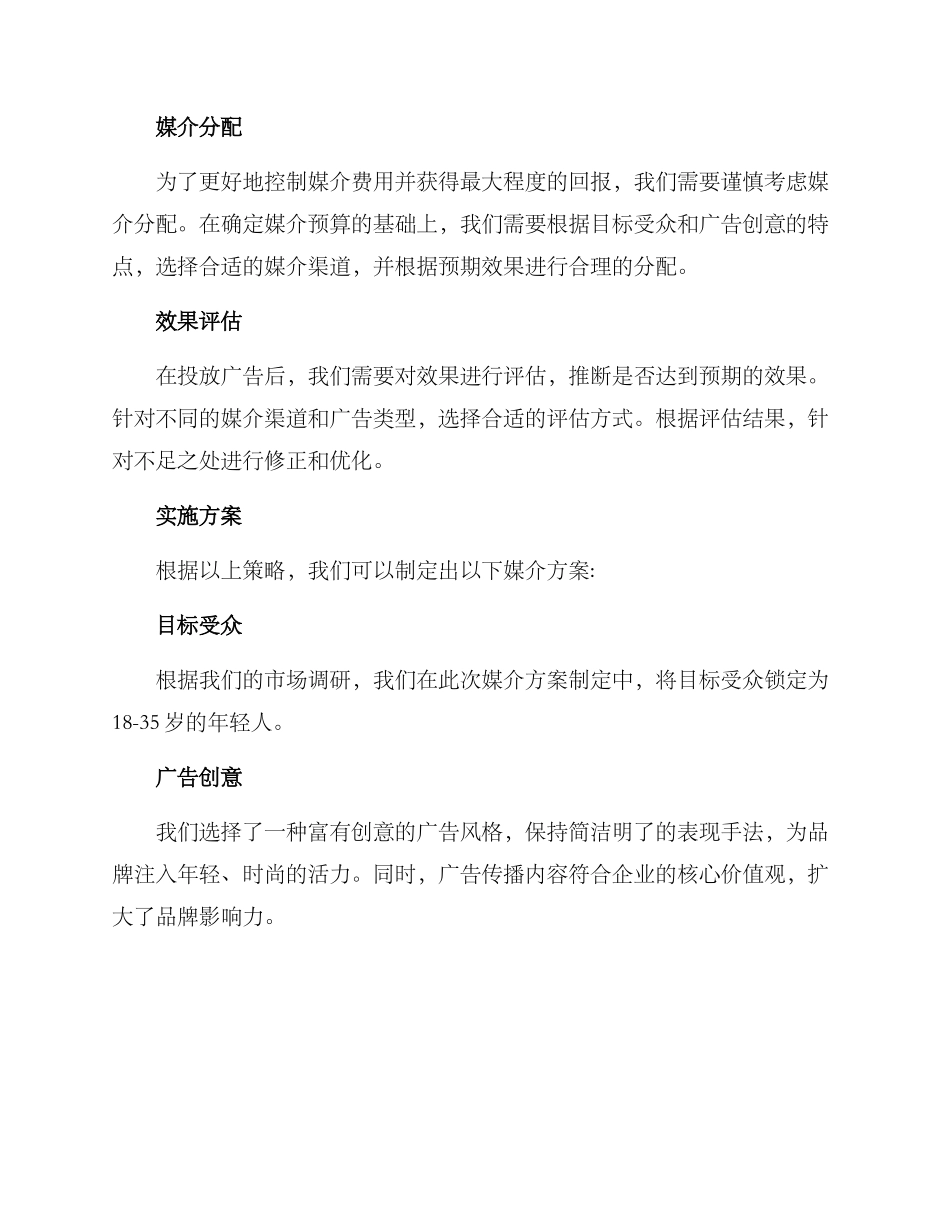 媒介分配

为了更好地控制媒介费用并获得最大程度的回报，我们需要谨慎考虑媒介分配。在确定媒介预算的基础上，我们需要根据目标受众和广告创意的特点，选择合适的媒介渠道，并根据预期效果进行合理的分配。

效果评估

在投放广告后，我们需要对效果进行评估，推断是否达到预期的效果。针对不同的媒介渠道和广告类型，选择合适的评估方式。根据评估结果，针对不足之处进行修正和优化。

实施方案

根据以上策略，我们可以制定出以下媒介方案:

目标受众

根据我们的市场调研，我们在此次媒介方案制定中，将目标受众锁定为18-35岁的年轻人。

广告创意

我们选择了一种富有创意的广告风格，保持简洁明了的表现手法，为品牌注入年轻、时尚的活力。同时，广告传播内容符合企业的核心价值观，扩大了品牌影响力。